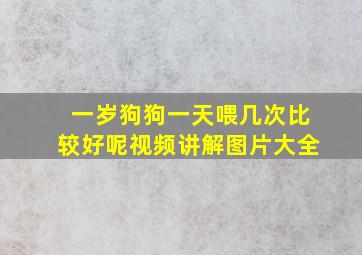 一岁狗狗一天喂几次比较好呢视频讲解图片大全